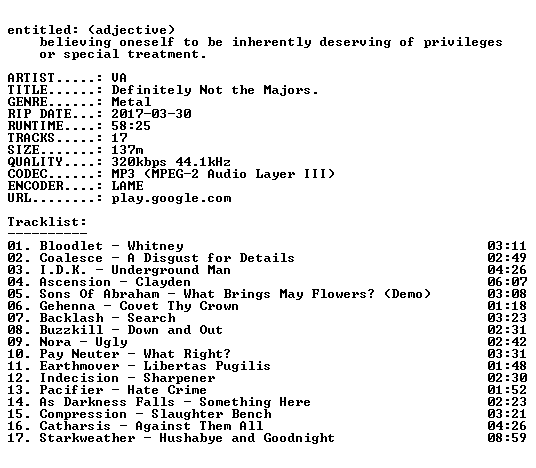 entitled: (adjective)
believing oneself to be inherently deserving of privileges or special treatment.

ARTIST.....: VA
TITLE......: Definitely Not the Majors.
GENRE......: Metal
RIP DATE...: 2017-03-30
RUNTIME....: 58:25
TRACKS.....: 17
SIZE.......: 137m
QUALITY....: 320kbps 44.1kHz
CODEC......: MP3 (MPEG-2 Audio Layer III)
ENCODER....: LAME
URL........: play.google.com

Tracklist:
----------

| | |
|---|---|
| 01. Bloodlet - Whitney | 03:11 |
| 02. Coalesce - A Disgust for Details | 02:49 |
| 03. I.D.K. - Underground Man | 04:26 |
| 04. Ascension - Clayden | 06:07 |
| 05. Sons Of Abraham - What Brings May Flowers? (Demo) | 03:08 |
| 06. Gehenna - Covet Thy Crown | 01:18 |
| 07. Backlash - Search | 03:23 |
| 08. Buzzkill - Down and Out | 02:31 |
| 09. Nora - Ugly | 02:42 |
| 10. Pay Neuter - What Right? | 03:31 |
| 11. Earthmover - Libertas Pugilis | 01:48 |
| 12. Indecision - Sharpener | 02:30 |
| 13. Pacifier - Hate Crime | 01:52 |
| 14. As Darkness Falls - Something Here | 02:23 |
| 15. Compression - Slaughter Bench | 03:21 |
| 16. Catharsis - Against Them All | 04:26 |
| 17. Starkweather - Hushabye and Goodnight | 08:59 |